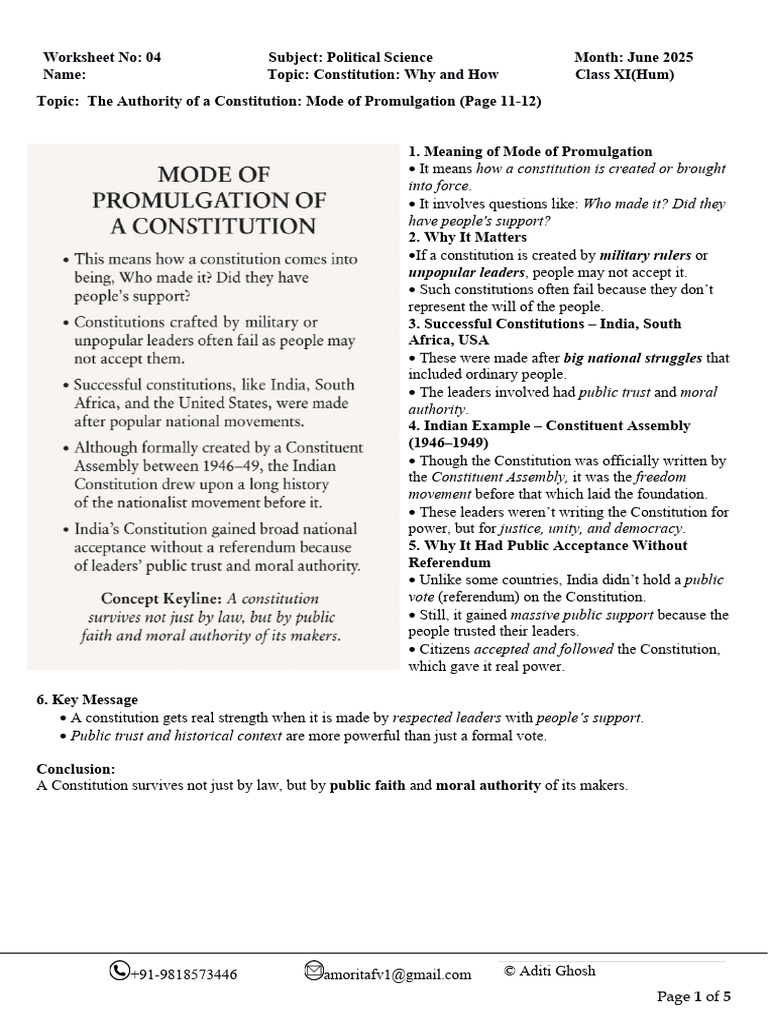 Worksheet No: 04
Name:

Subject: Political Science
Topic: Constitution: Why and How

Month: June 2025
Class XI(Hum)

Topic: The Authority of a Constitution: Mode of Promulgation (Page 11-12)

MODE OF PROMULGATION OF A CONSTITUTION

• This means how a constitution comes into being, Who made it? Did they have people's support?

• Constitutions crafted by military or unpopular leaders often fail as people may not accept them.

• Successful constitutions, like India, South Africa, and the United States, were made after popular national movements.

• Although formally created by a Constituent Assembly between 1946–49, the Indian Constitution drew upon a long history of the nationalist movement before it.

• India's Constitution gained broad national acceptance without a referendum because of leaders' public trust and moral authority.

Concept Keyline: A constitution survives not just by law, but by public faith and moral authority of its makers.

1. Meaning of Mode of Promulgation
• It means how a constitution is created or brought into force.
• It involves questions like: Who made it? Did they have people's support?
2. Why It Matters
•If a constitution is created by military rulers or unpopular leaders, people may not accept it.
• Such constitutions often fail because they don't represent the will of the people.
3. Successful Constitutions – India, South Africa, USA
• These were made after big national struggles that included ordinary people.
• The leaders involved had public trust and moral authority.
4. Indian Example – Constituent Assembly (1946–1949)
• Though the Constitution was officially written by the Constituent Assembly, it was the freedom movement before that which laid the foundation.
• These leaders weren't writing the Constitution for power, but for justice, unity, and democracy.
5. Why It Had Public Acceptance Without Referendum
• Unlike some countries, India didn't hold a public vote (referendum) on the Constitution.
• Still, it gained massive public support because the people trusted their leaders.
• Citizens accepted and followed the Constitution, which gave it real power.

6. Key Message
• A constitution gets real strength when it is made by respected leaders with people's support.
• Public trust and historical context are more powerful than just a formal vote.

Conclusion:
A Constitution survives not just by law, but by public faith and moral authority of its makers.

+91-9818573446 amoritafv1@gmail.com © Aditi Ghosh

Page 1 of 5